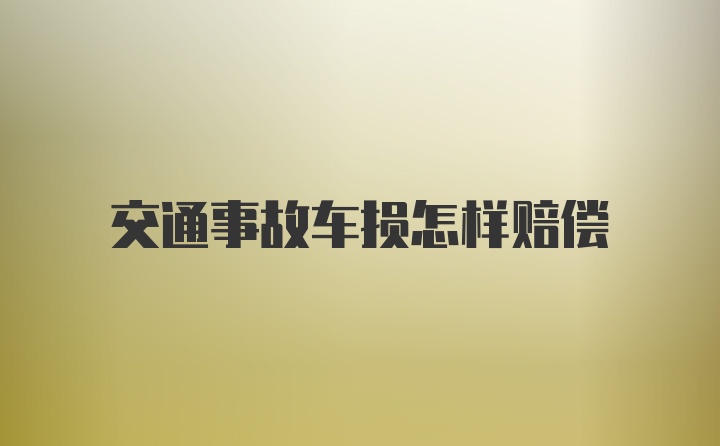 交通事故车损怎样赔偿